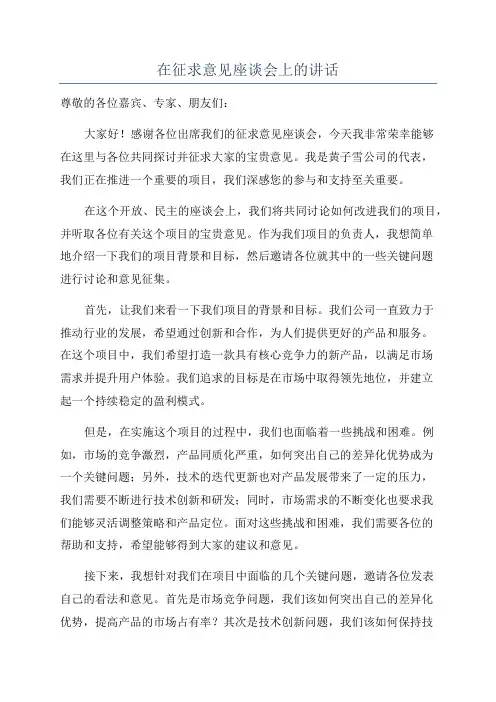 在征求意见座谈会上的讲话

尊敬的各位嘉宾、专家、朋友们：

大家好！感谢各位出席我们的征求意见座谈会，今天我非常荣幸能够在这里与各位共同探讨并征求大家的宝贵意见。我是黄子雪公司的代表，我们正在推进一个重要的项目，我们深感您的参与和支持至关重要。

在这个开放、民主的座谈会上，我们将共同讨论如何改进我们的项目，并听取各位有关这个项目的宝贵意见。作为我们项目的负责人，我想简单地介绍一下我们的项目背景和目标，然后邀请各位就其中的一些关键问题进行讨论和意见征集。

首先，让我们来看一下我们项目的背景和目标。我们公司一直致力于推动行业的发展，希望通过创新和合作，为人们提供更好的产品和服务。在这个项目中，我们希望打造一款具有核心竞争力的新产品，以满足市场需求并提升用户体验。我们追求的目标是在市场中取得领先地位，并建立起一个持续稳定的盈利模式。

但是，在实施这个项目的过程中，我们也面临着一些挑战和困难。例如，市场的竞争激烈，产品同质化严重，如何突出自己的差异化优势成为一个关键问题；另外，技术的迭代更新也对产品发展带来了一定的压力，我们需要不断进行技术创新和研发；同时，市场需求的不断变化也要求我们能够灵活调整策略和产品定位。面对这些挑战和困难，我们需要各位的帮助和支持，希望能够得到大家的建议和意见。

接下来，我想针对我们在项目中面临的几个关键问题，邀请各位发表自己的看法和意见。首先是市场竞争问题，我们该如何突出自己的差异化优势，提高产品的市场占有率？其次是技术创新问题，我们该如何保持技